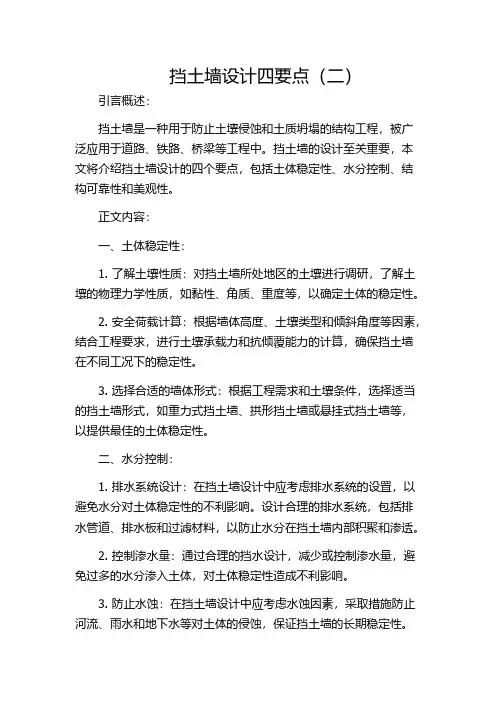 挡土墙设计四要点（二）

引言概述：

挡土墙是一种用于防止土壤侵蚀和土质坍塌的结构工程，被广泛应用于道路、铁路、桥梁等工程中。挡土墙的设计至关重要，本文将介绍挡土墙设计的四个要点，包括土体稳定性、水分控制、结构可靠性和美观性。

正文内容：

一、土体稳定性：

1. 了解土壤性质：对挡土墙所处地区的土壤进行调研，了解土壤的物理力学性质，如黏性、角质、重度等，以确定土体的稳定性。

2. 安全荷载计算：根据墙体高度、土壤类型和倾斜角度等因素，结合工程要求，进行土壤承载力和抗倾覆能力的计算，确保挡土墙在不同工况下的稳定性。

3. 选择合适的墙体形式：根据工程需求和土壤条件，选择适当的挡土墙形式，如重力式挡土墙、拱形挡土墙或悬挂式挡土墙等，以提供最佳的土体稳定性。

二、水分控制：

1. 排水系统设计：在挡土墙设计中应考虑排水系统的设置，以避免水分对土体稳定性的不利影响。设计合理的排水系统，包括排水管道、排水板和过滤材料，以防止水分在挡土墙内部积聚和渗透。

2. 控制渗水量：通过合理的挡水设计，减少或控制渗水量，避免过多的水分渗入土体，对土体稳定性造成不利影响。

3. 防止水蚀：在挡土墙设计中应考虑水蚀因素，采取措施防止河流、雨水和地下水等对土体的侵蚀，保证挡土墙的长期稳定性。